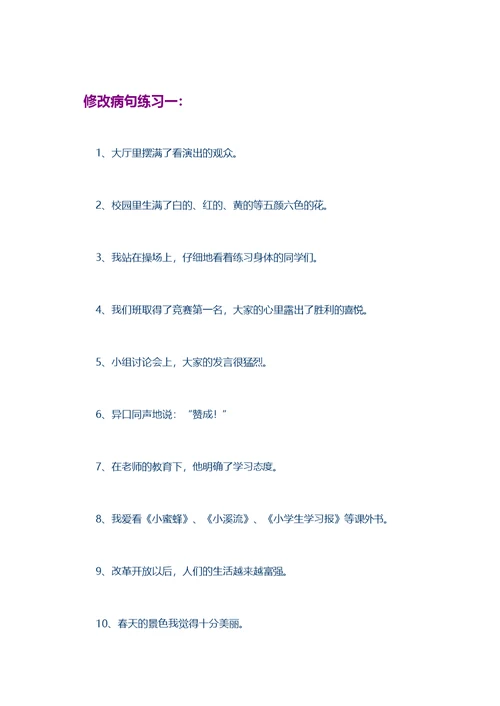 修改病句练习一:

1、大厅里摆满了看演出的观众。

2、校园里生满了白的、红的、黄的等五颜六色的花。

3、我站在操场上，仔细地看着练习身体的同学们。

4、我们班取得了竞赛第一名，大家的心里露出了胜利的喜悦。

5、小组讨论会上，大家的发言很猛烈。

6、异口同声地说：“赞成！”

7、在老师的教育下，他明确了学习态度。

8、我爱看《小蜜蜂》、《小溪流》、《小学生学习报》等课外书。

9、改革开放以后，人们的生活越来越富强。

10、春天的景色我觉得十分美丽。